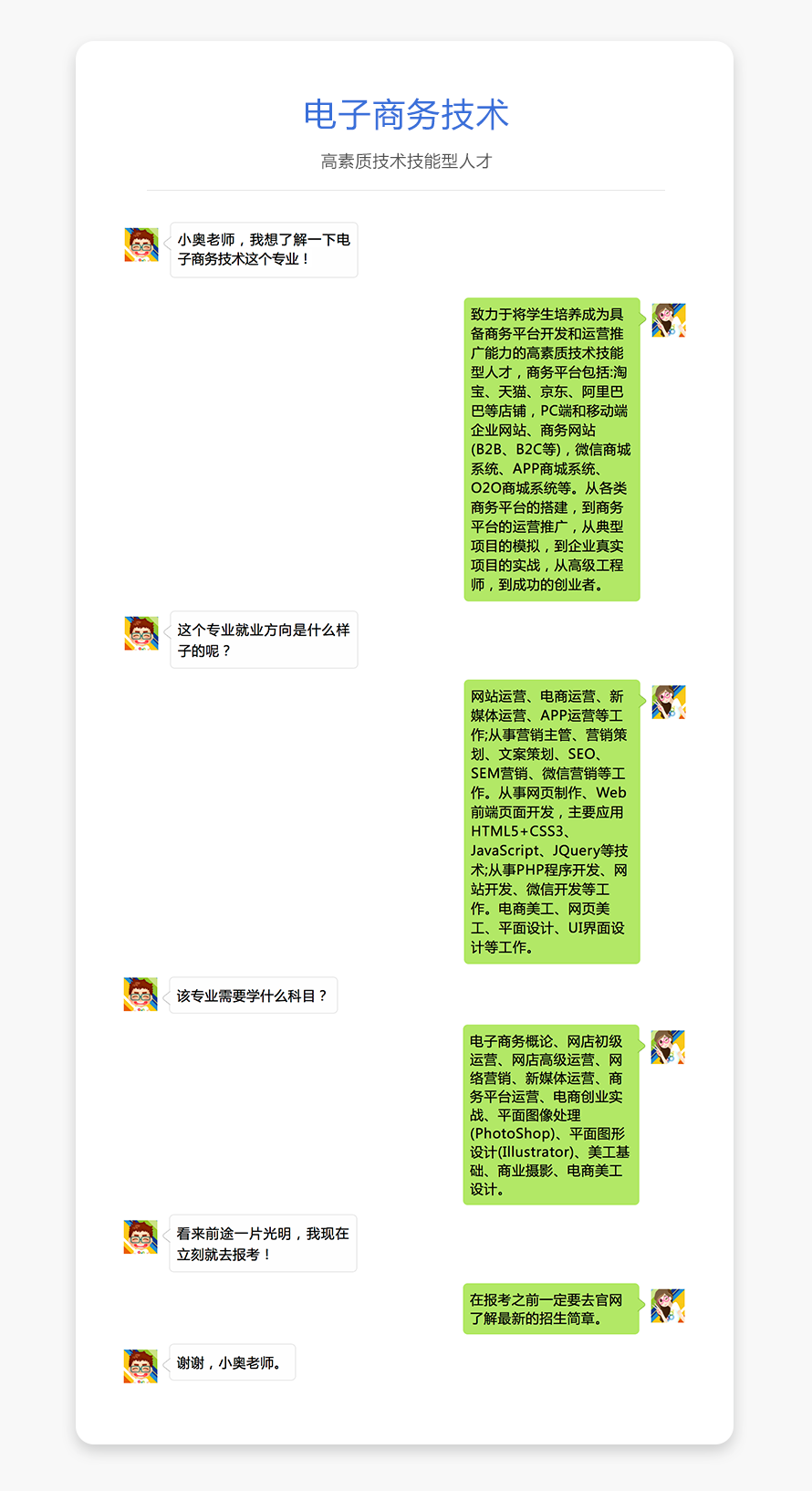 电子商务技术

高素质技术技能型人才

小奥老师，我想了解一下电子商务技术这个专业！

致力于将学生培养成为具备商务平台开发和运营推广能力的高素质技术技能型人才，商务平台包括:淘宝、天猫、京东、阿里巴巴等店铺，PC端和移动端企业网站、商务网站(B2B、B2C等)，微信商城系统、APP商城系统、O2O商城系统等。从各类商务平台的搭建，到商务平台的运营推广，从典型项目的模拟，到企业真实项目的实战，从高级工程师，到成功的创业者。

这个专业就业方向是什么样子的呢？

网站运营、电商运营、新媒体运营、APP运营等工作;从事营销主管、营销策划、文案策划、SEO、SEM营销、微信营销等工作。从事网页制作、Web前端页面开发，主要应用HTML5+CSS3、JavaScript、JQuery等技术;从事PHP程序开发、网站开发、微信开发等工作。电商美工、网页美工、平面设计、UI界面设计等工作。

该专业需要学什么科目？

电子商务概论、网店初级运营、网店高级运营、网络营销、新媒体运营、商务平台运营、电商创业实战、平面图像处理(PhotoShop)、平面图形设计(Illustrator)、美工基础、商业摄影、电商美工设计。

看来前途一片光明，我现在立刻就去报考！

在报考之前一定要去官网了解最新的招生简章。

谢谢，小奥老师。